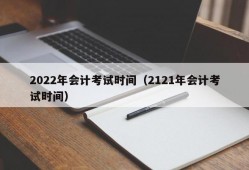 2022年会计考试时间（2121年会计考试时间）